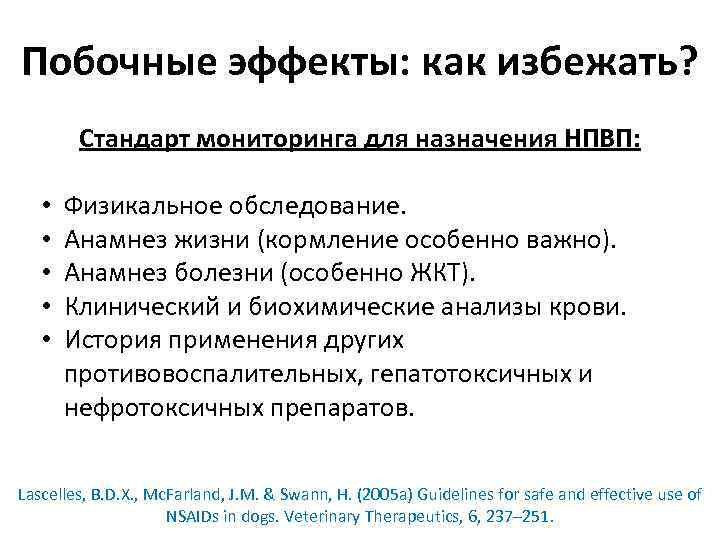 Побочные эффекты: как избежать?

Стандарт мониторинга для назначения НПВП:

• Физикальное обследование.
• Анамнез жизни (кормление особенно важно).
• Анамнез болезни (особенно ЖКТ).
• Клинический и биохимические анализы крови.
• История применения других противовоспалительных, гепатотоксичных и нефротоксичных препаратов.

Lascelles, B.D.X., McFarland, J.M. & Swann, H. (2005a) Guidelines for safe and effective use of NSAIDs in dogs. Veterinary Therapeutics, 6, 237–251.